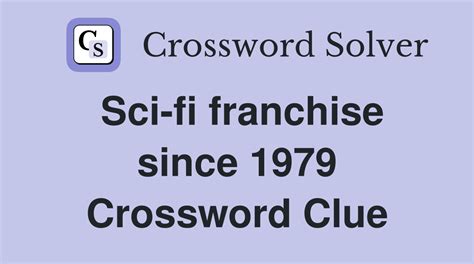 CS Crossword Solver

Sci-fi franchise since 1979 Crossword Clue